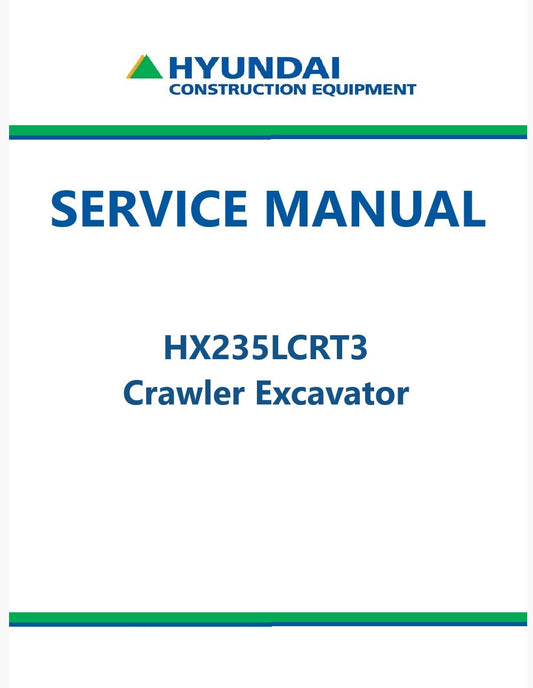 HYUNDAI
CONSTRUCTION EQUIPMENT

SERVICE MANUAL

HX235LCRT3
Crawler Excavator